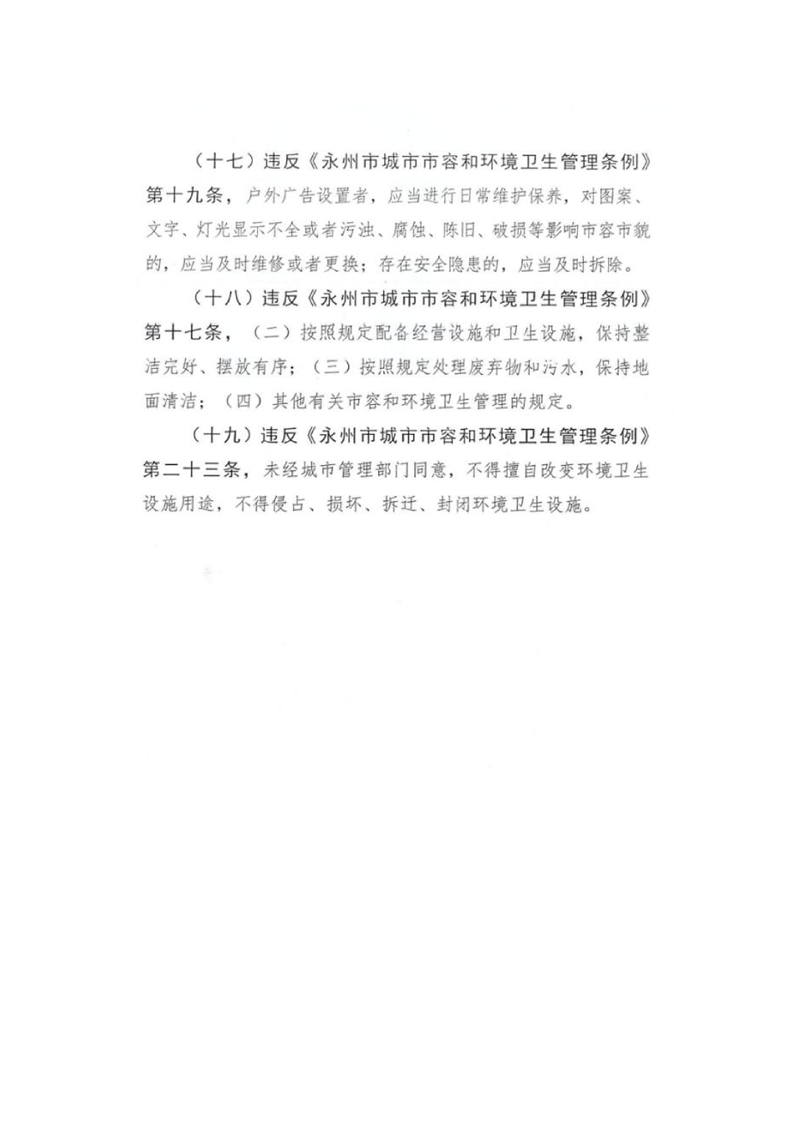 （十七）违反《永州市城市市容和环境卫生管理条例》第十九条，户外广告设置者，应当进行日常维护保养，对图案、文字、灯光显示不全或者污浊、腐蚀、陈旧、破损等影响市容市貌的，应当及时维修或者更换；存在安全隐患的，应当及时拆除。

（十八）违反《永州市城市市容和环境卫生管理条例》第十七条，（二）按照规定配备经营设施和卫生设施，保持整洁完好、摆放有序；（三）按照规定处理废弃物和污水，保持地面清洁；（四）其他有关市容和环境卫生管理的规定。

（十九）违反《永州市城市市容和环境卫生管理条例》第二十三条，未经城市管理部门同意，不得擅自改变环境卫生设施用途，不得侵占、损坏、拆迁、封闭环境卫生设施。